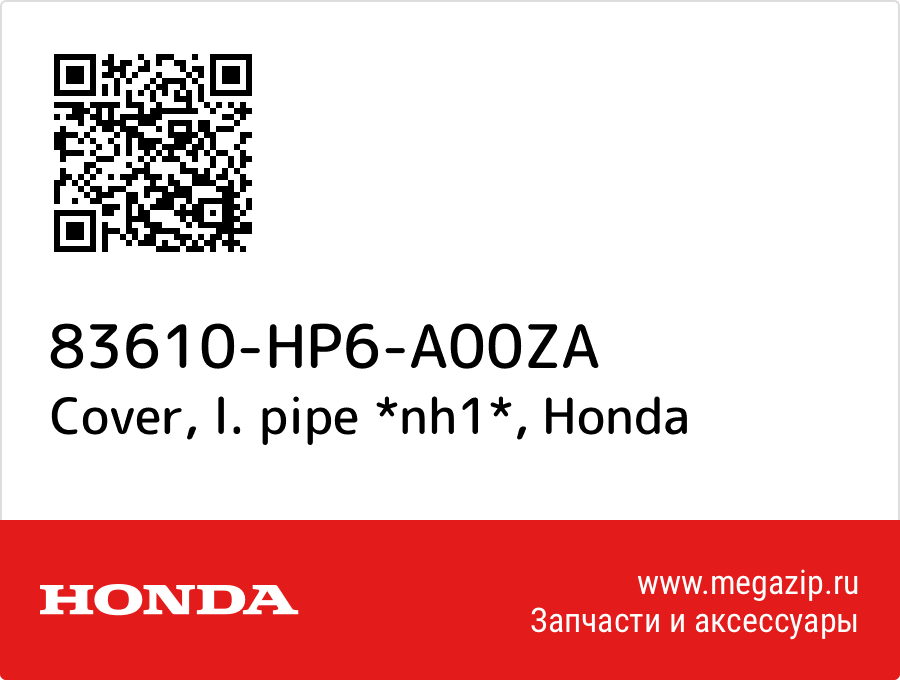 83610-HP6-A00ZA
Cover, l. pipe *nh1*, Honda

HONDA

www.megazip.ru
Запчасти и аксессуары